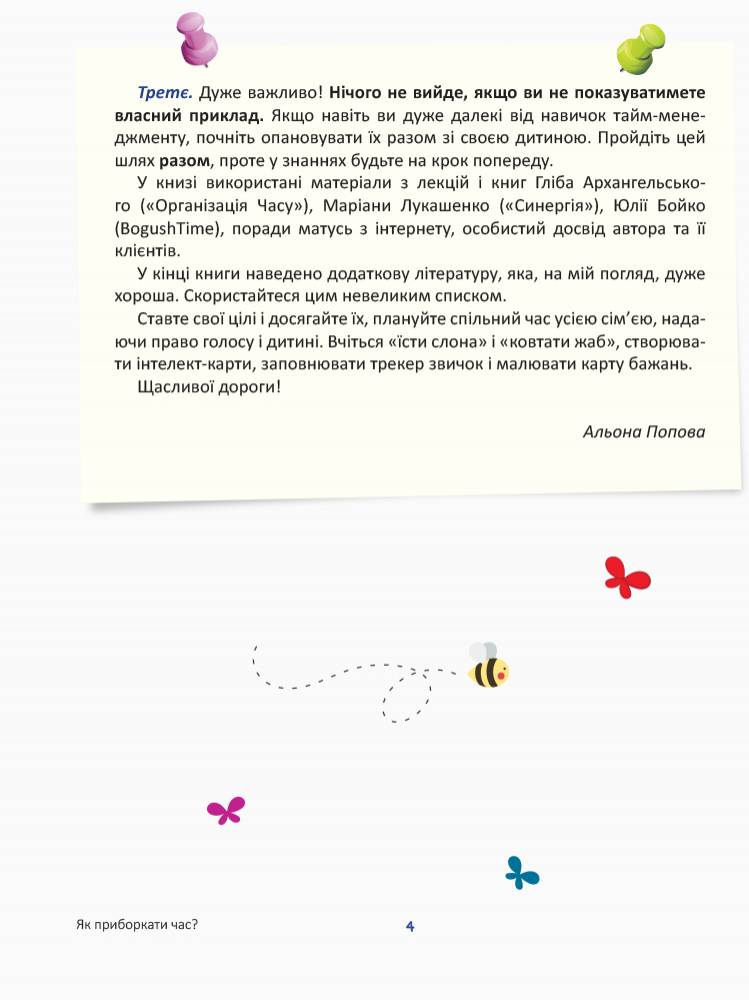 Третє. Дуже важливо! Нічого не вийде, якщо ви не показуватимете власний приклад. Якщо навіть ви дуже далекі від навичок тайм-менеджменту, почніть опановувати їх разом зі своєю дитиною. Пройдіть цей шлях разом, проте у знаннях будьте на крок попереду.

У книзі використані матеріали з лекцій і книг Гліба Архангельського («Організація Часу»), Маріани Лукашенко («Синергія»), Юлії Бойко (BogushTime), поради матусь з інтернету, особистий досвід автора та її клієнтів.

У кінці книги наведено додаткову літературу, яка, на мій погляд, дуже хороша. Скористайтеся цим невеликим списком.

Ставте свої цілі і досягайте їх, плануйте спільний час усією сім'єю, надаючи право голосу і дитині. Вчіться «їсти слона» і «ковтати жаб», створювати інтелект-карти, заповнювати трекер звичок і малювати карту бажань.

Щасливої дороги!

Альона Попова

Як приборкати час?

4